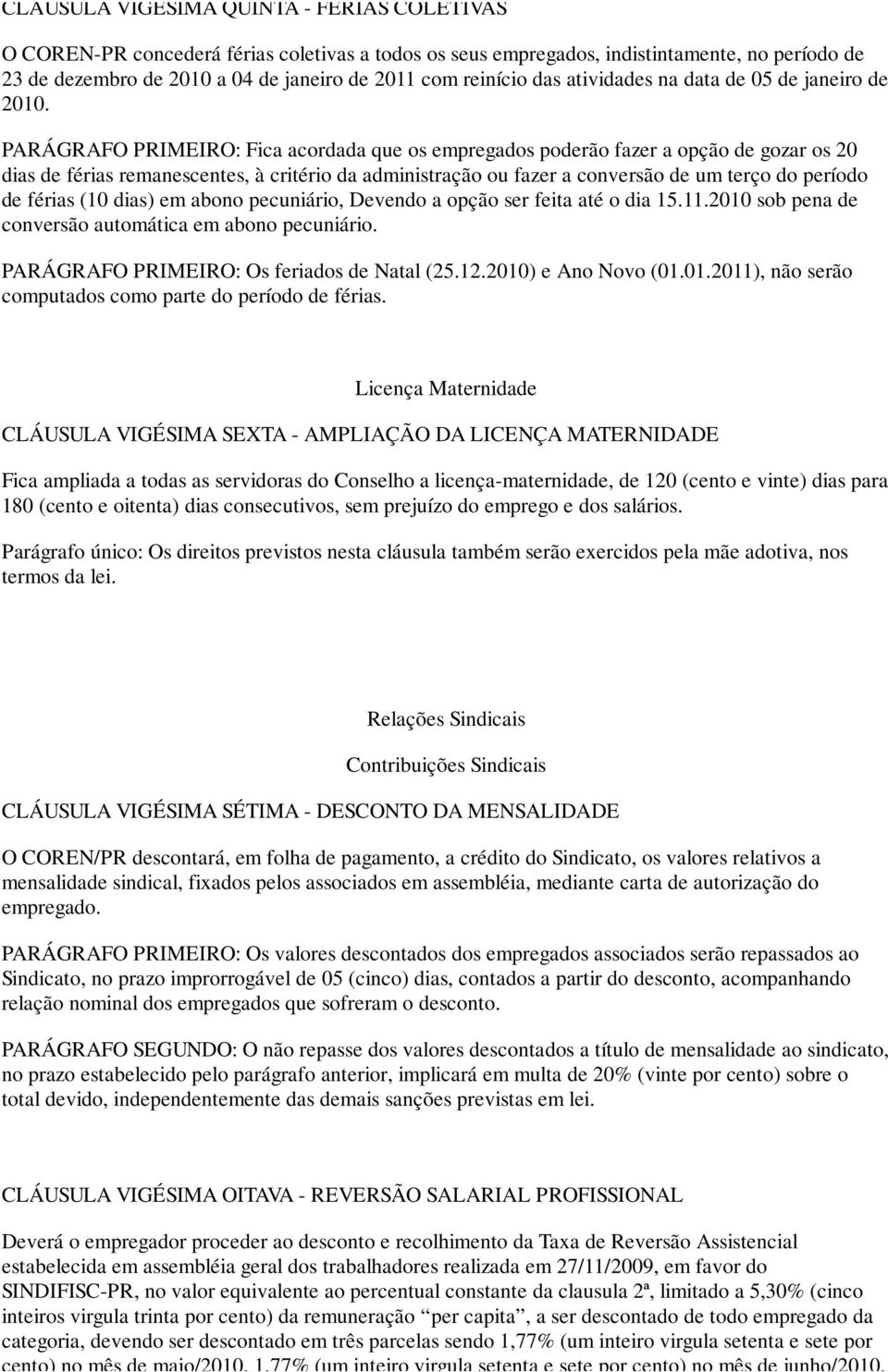 CLÁUSULA VIGÉSIMA QUINTA - FÉRIAS COLETIVAS

O COREN-PR concederá férias coletivas a todos os seus empregados, indistintamente, no período de 23 de dezembro de 2010 a 04 de janeiro de 2011 com reinício das atividades na data de 05 de janeiro de 2010.

PARÁGRAFO PRIMEIRO: Fica acordada que os empregados poderão fazer a opção de gozar os 20 dias de férias remanescentes, à critério da administração ou fazer a conversão de um terço do período de férias (10 dias) em abono pecuniário, Devendo a opção ser feita até o dia 15.11.2010 sob pena de conversão automática em abono pecuniário.

PARÁGRAFO PRIMEIRO: Os feriados de Natal (25.12.2010) e Ano Novo (01.01.2011), não serão computados como parte do período de férias.

Licença Maternidade

CLÁUSULA VIGÉSIMA SEXTA - AMPLIAÇÃO DA LICENÇA MATERNIDADE

Fica ampliada a todas as servidoras do Conselho a licença-maternidade, de 120 (cento e vinte) dias para 180 (cento e oitenta) dias consecutivos, sem prejuízo do emprego e dos salários.

Parágrafo único: Os direitos previstos nesta cláusula também serão exercidos pela mãe adotiva, nos termos da lei.

Relações Sindicais

Contribuições Sindicais

CLÁUSULA VIGÉSIMA SÉTIMA - DESCONTO DA MENSALIDADE

O COREN/PR descontará, em folha de pagamento, a crédito do Sindicato, os valores relativos a mensalidade sindical, fixados pelos associados em assembléia, mediante carta de autorização do empregado.

PARÁGRAFO PRIMEIRO: Os valores descontados dos empregados associados serão repassados ao Sindicato, no prazo improrrogável de 05 (cinco) dias, contados a partir do desconto, acompanhando relação nominal dos empregados que sofreram o desconto.

PARÁGRAFO SEGUNDO: O não repasse dos valores descontados a título de mensalidade ao sindicato, no prazo estabelecido pelo parágrafo anterior, implicará em multa de 20% (vinte por cento) sobre o total devido, independentemente das demais sanções previstas em lei.

CLÁUSULA VIGÉSIMA OITAVA - REVERSÃO SALARIAL PROFISSIONAL

Deverá o empregador proceder ao desconto e recolhimento da Taxa de Reversão Assistencial estabelecida em assembléia geral dos trabalhadores realizada em 27/11/2009, em favor do SINDIFISC-PR, no valor equivalente ao percentual constante da clausula 2ª, limitado a 5,30% (cinco inteiros virgula trinta por cento) da remuneração “per capita”, a ser descontado de todo empregado da categoria, devendo ser descontado em três parcelas sendo 1,77% (um inteiro virgula setenta e sete por cento) no mês de maio/2010, 1,77% (um inteiro virgula setenta e sete por cento) no mês de junho/2010,